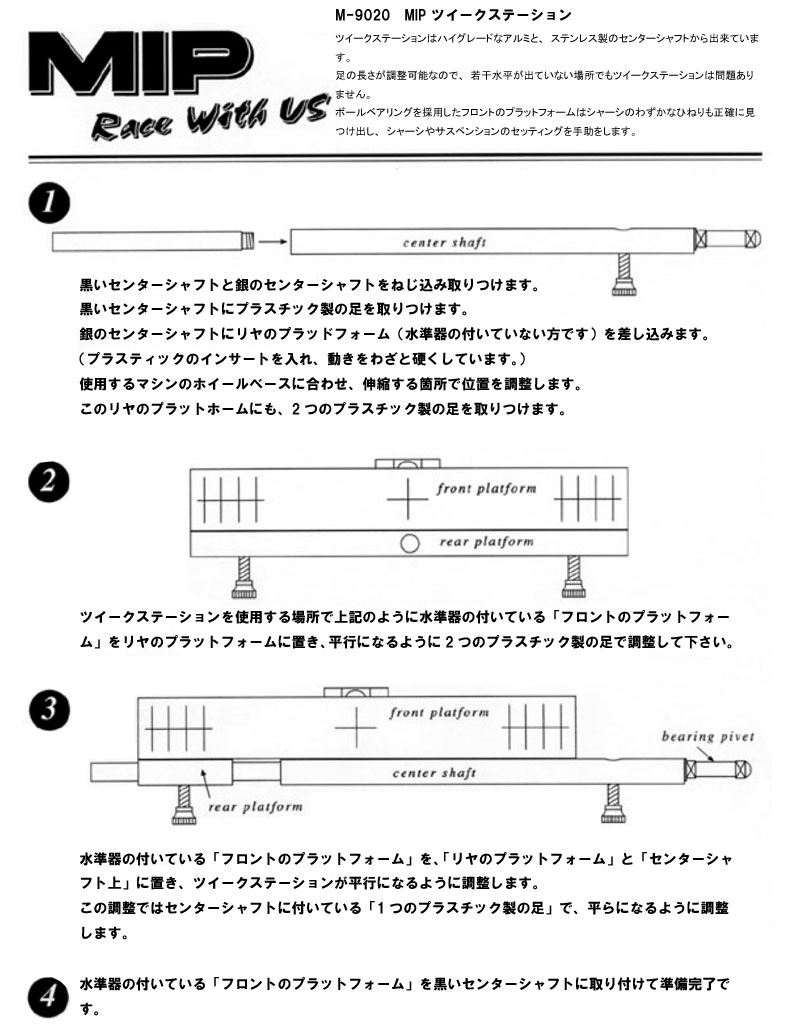 MIP
Race With US

M-9020　MIP ツイークステーション

ツイークステーションはハイグレードなアルミと、ステンレス製のセンターシャフトから出来ています。
足の長さが調整可能なので、若干水平が出ていない場所でもツイークステーションは問題ありません。
ボールベアリングを採用したフロントのプラットフォームはシャーシのわずかなひねりも正確に見つけ出し、シャーシやサスペンションのセッティングを手助をします。

1

center shaft

黒いセンターシャフトと銀のセンターシャフトをねじ込み取りつけます。
黒いセンターシャフトにプラスチック製の足を取りつけます。
銀のセンターシャフトにリヤのプラッドフォーム（水準器の付いていない方です）を差し込みます。
（プラスティックのインサートを入れ、動きをわざと硬くしています。）
使用するマシンのホイールベースに合わせ、伸縮する箇所で位置を調整します。
このリヤのプラットホームにも、２つのプラスチック製の足を取りつけます。

2

front platform
rear platform

ツイークステーションを使用する場所で上記のように水準器の付いている「フロントのプラットフォーム」をリヤのプラットフォームに置き、平行になるように２つのプラスチック製の足で調整して下さい。

3

front platform
bearing pivet
center shaft
rear platform

水準器の付いている「フロントのプラットフォーム」を、「リヤのプラットフォーム」と「センターシャフト上」に置き、ツイークステーションが平行になるように調整します。
この調整ではセンターシャフトに付いている「１つのプラスチック製の足」で、平らになるように調整します。

4

水準器の付いている「フロントのプラットフォーム」を黒いセンターシャフトに取り付けて準備完了です。